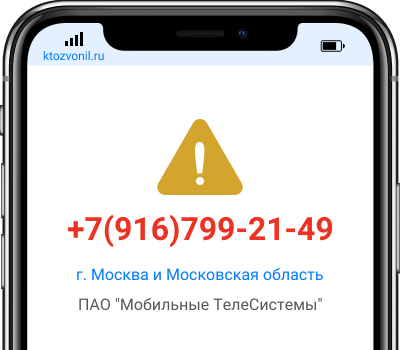 ktozvonil.ru

+7(916)799-21-49

г. Москва и Московская область

ПАО "Мобильные ТелеСистемы"